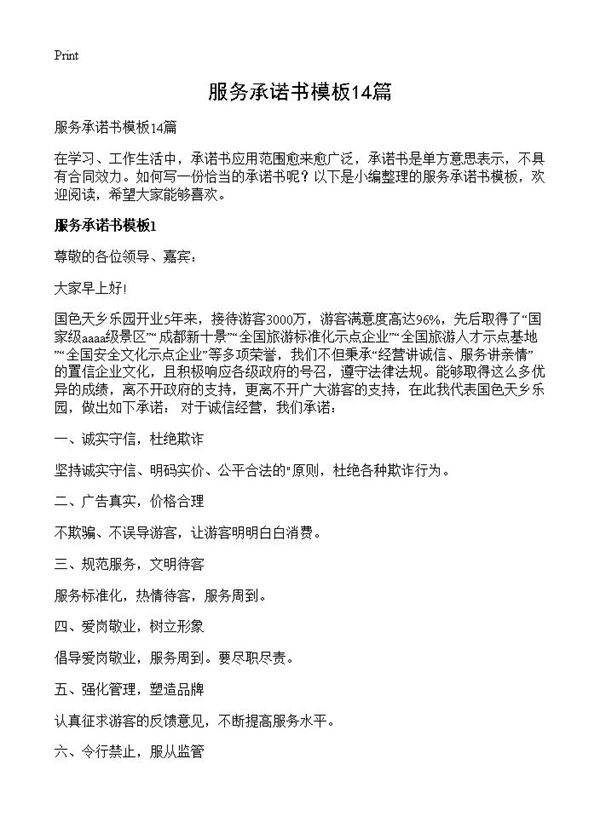 Print

服务承诺书模板14篇

服务承诺书模板14篇

在学习、工作生活中，承诺书应用范围愈来愈广泛，承诺书是单方意思表示，不具有合同效力。如何写一份恰当的承诺书呢？以下是小编整理的服务承诺书模板，欢迎阅读，希望大家能够喜欢。

服务承诺书模板1

尊敬的各位领导、嘉宾：

大家早上好!

国色天乡乐园开业5年来，接待游客3000万，游客满意度高达96%，先后取得了“国家级aaaa级景区”“成都新十景”“全国旅游标准化示点企业”“全国旅游人才示点基地”“全国安全文化示点企业”等多项荣誉，我们不但秉承“经营讲诚信、服务讲亲情”的置信企业文化，且积极响应各级政府的号召，遵守法律法规。能够取得这么多优异的成绩，离不开政府的支持，更离不开广大游客的支持，在此我代表国色天乡乐园，做出如下承诺：对于诚信经营，我们承诺：

一、诚实守信，杜绝欺诈

坚持诚实守信、明码实价、公平合法的"原则，杜绝各种欺诈行为。

二、广告真实，价格合理

不欺骗、不误导游客，让游客明明白白消费。

三、规范服务，文明待客

服务标准化，热情待客，服务周到。

四、爱岗敬业，树立形象

倡导爱岗敬业，服务周到。要尽职尽责。

五、强化管理，塑造品牌

认真征求游客的反馈意见，不断提高服务水平。

六、令行禁止，服从监管